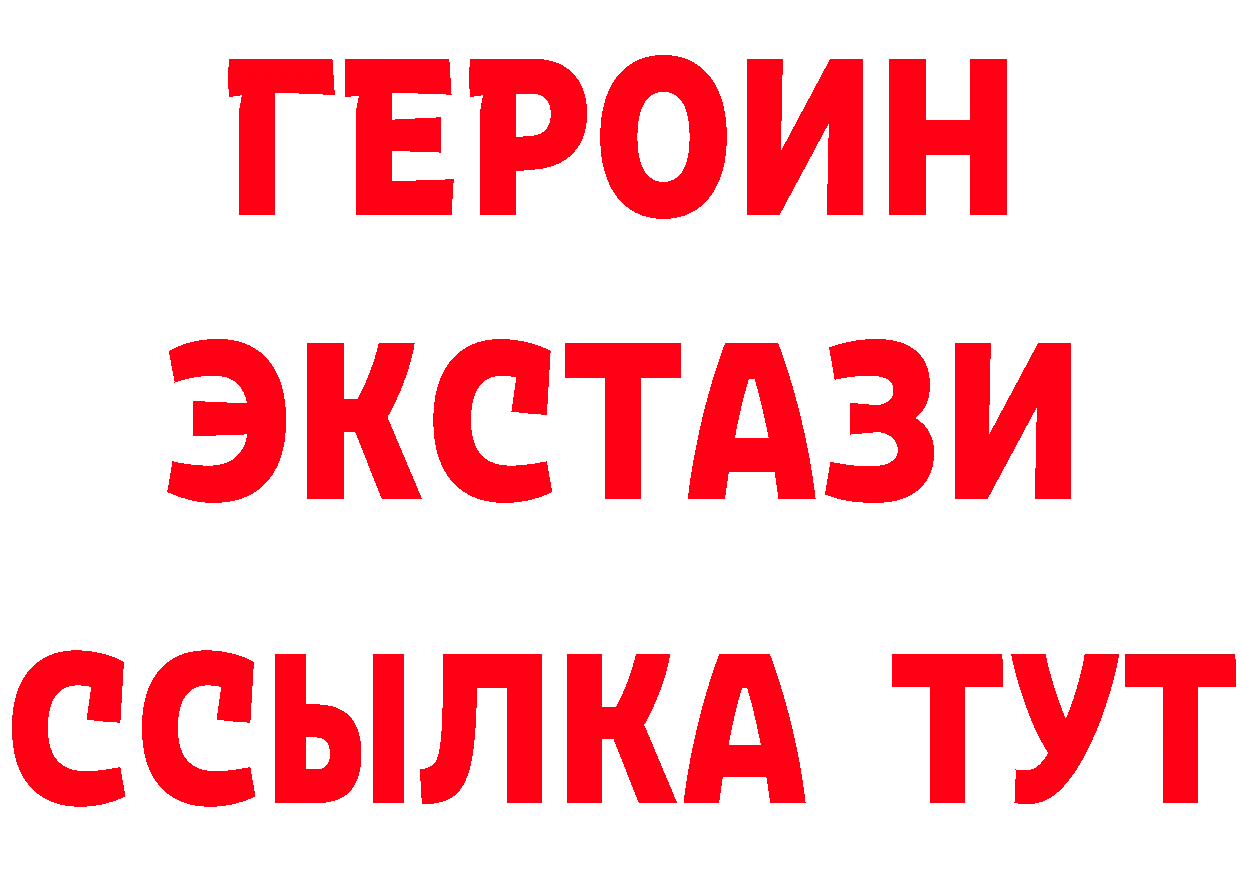 ГЕРОИН
ЭКСТАЗИ
ССЫЛКА ТУТ